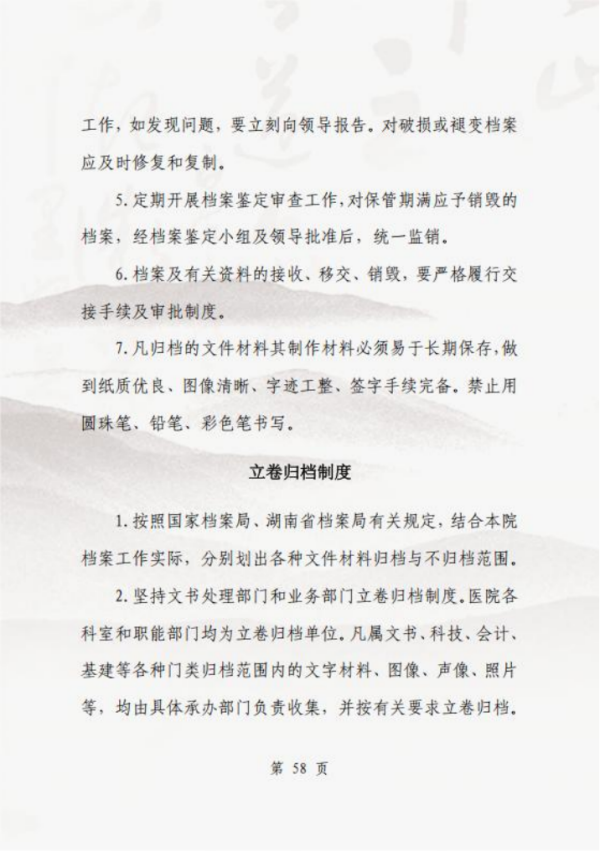 工作，如发现问题，要立刻向领导报告。对破损或褪变档案应及时修复和复制。

5.定期开展档案鉴定审查工作，对保管期满应予销毁的档案，经档案鉴定小组及领导批准后，统一监销。

6.档案及有关资料的接收、移交、销毁，要严格履行交接手续及审批制度。

7.凡归档的文件材料其制作材料必须易于长期保存，做到纸质优良、图像清晰、字迹工整、签字手续完备。禁止用圆珠笔、铅笔、彩色笔书写。

立卷归档制度

1.按照国家档案局、湖南省档案局有关规定，结合本院档案工作实际，分别划出各种文件材料归档与不归档范围。

2.坚持文书处理部门和业务部门立卷归档制度。医院各科室和职能部门均为立卷归档单位。凡属文书、科技、会计、基建等各种门类归档范围内的文字材料、图像、声像、照片等，均由具体承办部门负责收集，并按有关要求立卷归档。

第 58 页